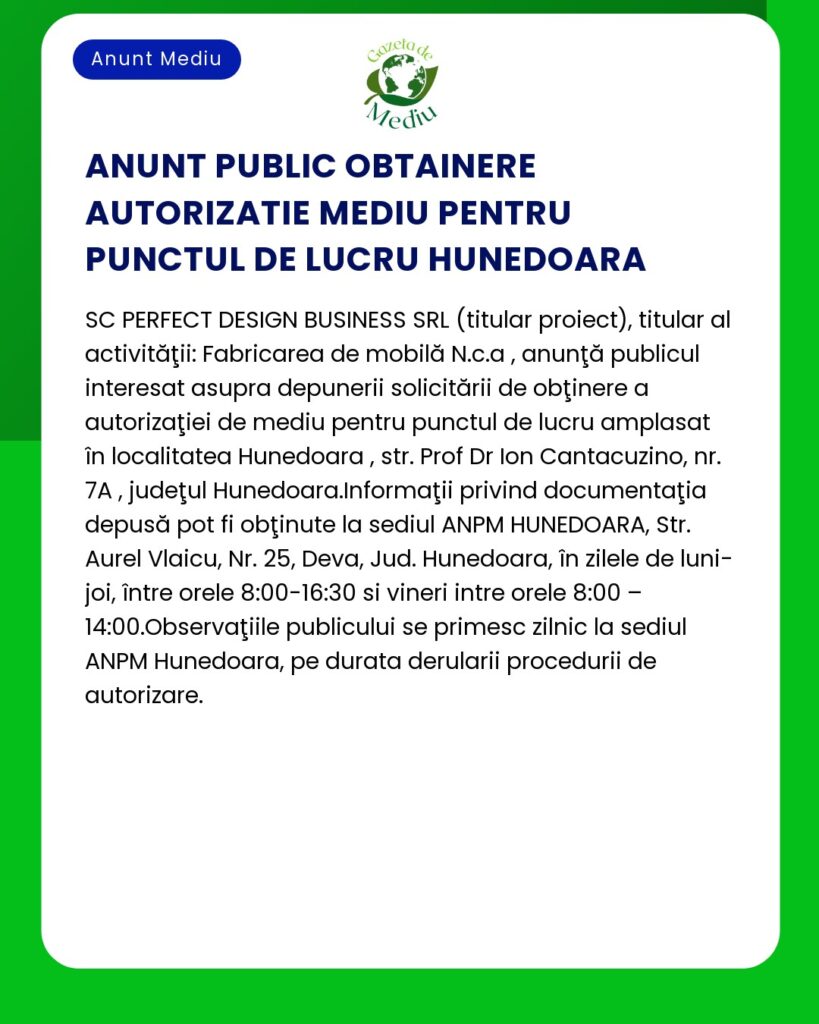 Anunt Mediu

Gazeta de Mediu

ANUNT PUBLIC OBTAINERE AUTORIZATIE MEDIU PENTRU PUNCTUL DE LUCRU HUNEDOARA

SC PERFECT DESIGN BUSINESS SRL (titular proiect), titular al activităţii: Fabricarea de mobilă N.c.a , anunţă publicul interesat asupra depunerii solicitării de obţinere a autorizaţiei de mediu pentru punctul de lucru amplasat în localitatea Hunedoara , str. Prof Dr Ion Cantacuzino, nr. 7A , judeţul Hunedoara.Informaţii privind documentaţia depusă pot fi obţinute la sediul ANPM HUNEDOARA, Str. Aurel Vlaicu, Nr. 25, Deva, Jud. Hunedoara, în zilele de luni-joi, între orele 8:00-16:30 si vineri intre orele 8:00 – 14:00.Observaţiile publicului se primesc zilnic la sediul ANPM Hunedoara, pe durata derularii procedurii de autorizare.